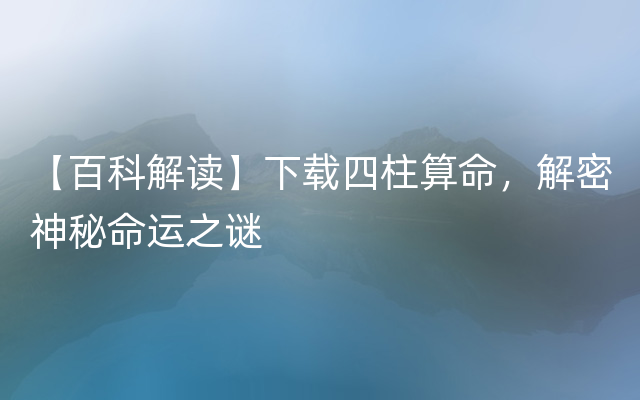 【百科解读】下载四柱算命，解密神秘命运之谜